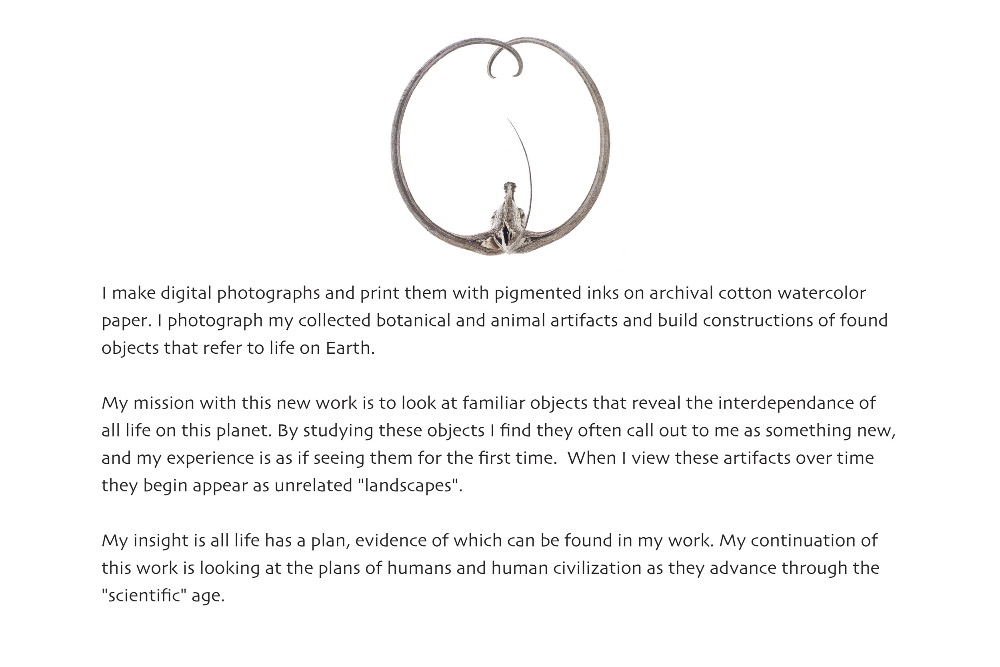 I make digital photographs and print them with pigmented inks on archival cotton watercolor paper. I photograph my collected botanical and animal artifacts and build constructions of found objects that refer to life on Earth.

My mission with this new work is to look at familiar objects that reveal the interdependance of all life on this planet. By studying these objects I find they often call out to me as something new, and my experience is as if seeing them for the first time. When I view these artifacts over time they begin appear as unrelated "landscapes".

My insight is all life has a plan, evidence of which can be found in my work. My continuation of this work is looking at the plans of humans and human civilization as they advance through the "scientific" age.